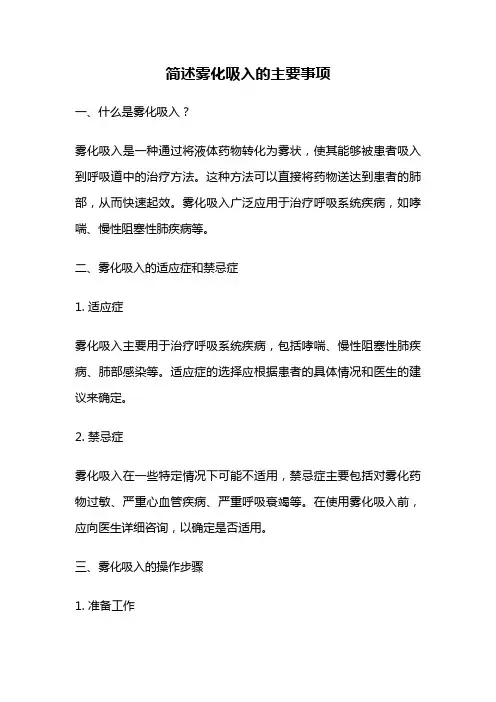 简述雾化吸入的主要事项

一、什么是雾化吸入？

雾化吸入是一种通过将液体药物转化为雾状，使其能够被患者吸入到呼吸道中的治疗方法。这种方法可以直接将药物送达到患者的肺部，从而快速起效。雾化吸入广泛应用于治疗呼吸系统疾病，如哮喘、慢性阻塞性肺疾病等。

二、雾化吸入的适应症和禁忌症

1. 适应症

雾化吸入主要用于治疗呼吸系统疾病，包括哮喘、慢性阻塞性肺疾病、肺部感染等。适应症的选择应根据患者的具体情况和医生的建议来确定。

2. 禁忌症

雾化吸入在一些特定情况下可能不适用，禁忌症主要包括对雾化药物过敏、严重心血管疾病、严重呼吸衰竭等。在使用雾化吸入前，应向医生详细咨询，以确定是否适用。

三、雾化吸入的操作步骤

1. 准备工作